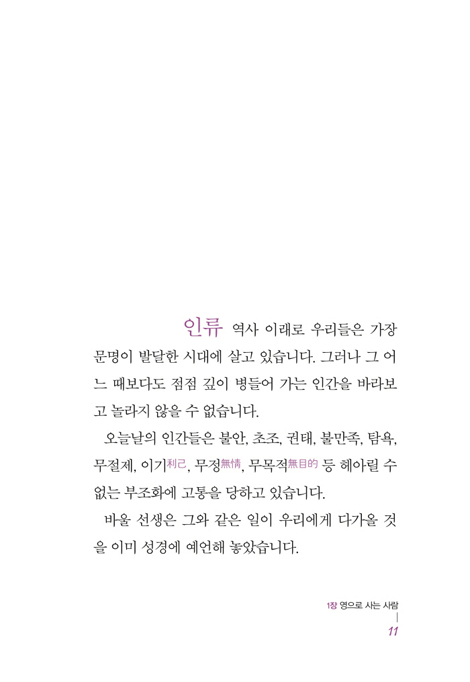 인류 역사 이래로 우리들은 가장 문명이 발달한 시대에 살고 있습니다. 그러나 그 어느 때보다도 점점 깊이 병들어 가는 인간을 바라보고 놀라지 않을 수 없습니다.

오늘날의 인간들은 불안, 초조, 권태, 불만족, 탐욕, 무절제, 이기利己, 무정無情, 무목적無目的 등 헤아릴 수 없는 부조화에 고통을 당하고 있습니다.

바울 선생은 그와 같은 일이 우리에게 다가올 것을 이미 성경에 예언해 놓았습니다.

1장 영으로 사는 사람
11